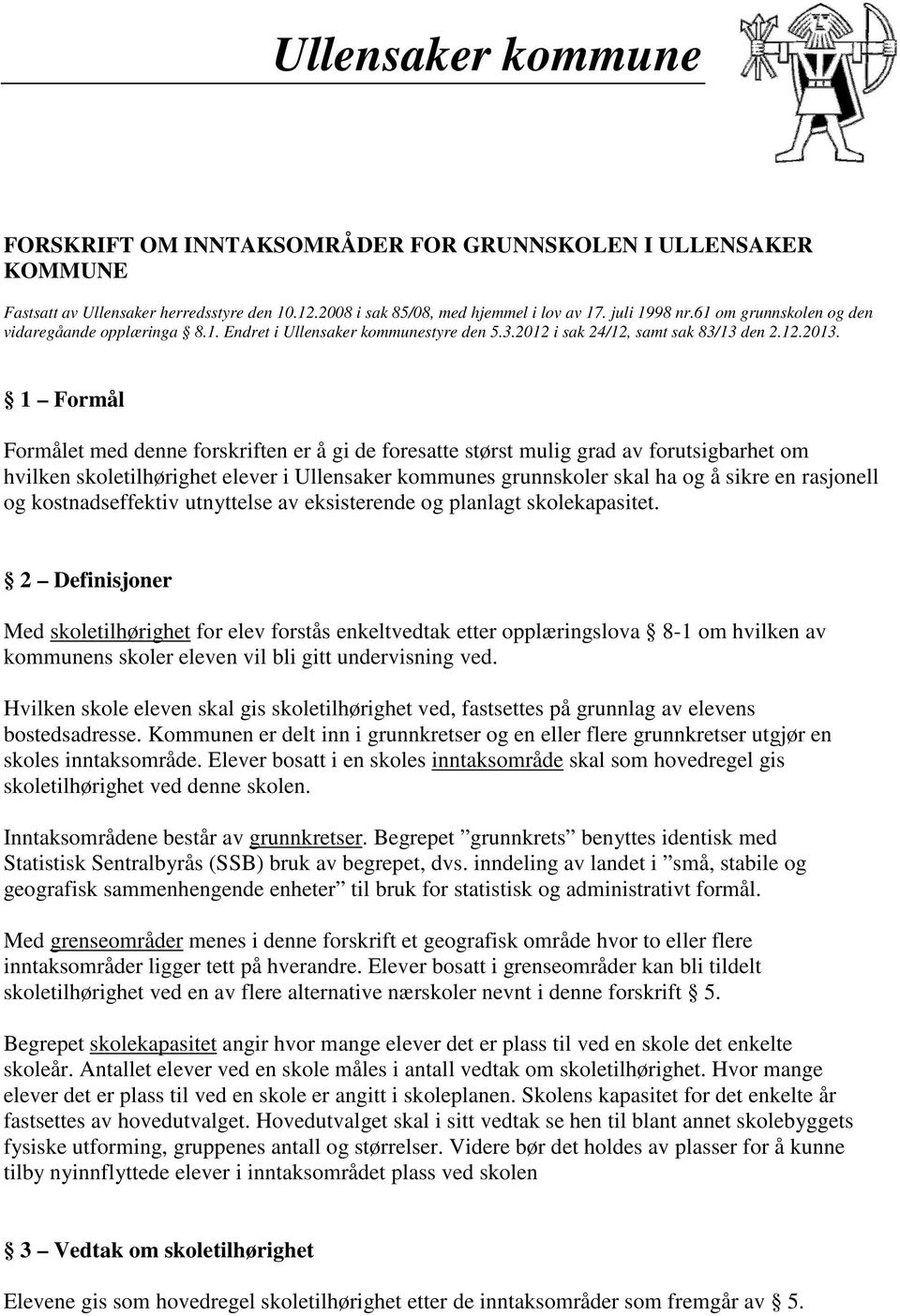 Ullensaker kommune

FORSKRIFT OM INNTAKSOMRÅDER FOR GRUNNSKOLEN I ULLENSAKER KOMMUNE

Fastsatt av Ullensaker herredsstyre den 10.12.2008 i sak 85/08, med hjemmel i lov av 17. juli 1998 nr.61 om grunnskolen og den vidaregåande opplæringa § 8.1. Endret i Ullensaker kommunestyre den 5.3.2012 i sak 24/12, samt sak 83/13 den 2.12.2013.

§ 1 – Formål

Formålet med denne forskriften er å gi de foresatte størst mulig grad av forutsigbarhet om hvilken skoletilhørighet elever i Ullensaker kommunes grunnskoler skal ha og å sikre en rasjonell og kostnadseffektiv utnyttelse av eksisterende og planlagt skolekapasitet.

§ 2 – Definisjoner

Med skoletilhørighet for elev forstås enkeltvedtak etter opplæringslova § 8-1 om hvilken av kommunens skoler eleven vil bli gitt undervisning ved.

Hvilken skole eleven skal gis skoletilhørighet ved, fastsettes på grunnlag av elevens bostedsadresse. Kommunen er delt inn i grunnkretser og en eller flere grunnkretser utgjør en skoles inntaksområde. Elever bosatt i en skoles inntaksområde skal som hovedregel gis skoletilhørighet ved denne skolen.

Inntaksområdene består av grunnkretser. Begrepet ”grunnkrets” benyttes identisk med Statistisk Sentralbyrås (SSB) bruk av begrepet, dvs. inndeling av landet i ”små, stabile og geografisk sammenhengende enheter” til bruk for statistisk og administrativt formål.

Med grenseområder menes i denne forskrift et geografisk område hvor to eller flere inntaksområder ligger tett på hverandre. Elever bosatt i grenseområder kan bli tildelt skoletilhørighet ved en av flere alternative nærskoler nevnt i denne forskrift § 5.

Begrepet skolekapasitet angir hvor mange elever det er plass til ved en skole det enkelte skoleår. Antallet elever ved en skole måles i antall vedtak om skoletilhørighet. Hvor mange elever det er plass til ved en skole er angitt i skoleplanen. Skolens kapasitet for det enkelte år fastsettes av hovedutvalget. Hovedutvalget skal i sitt vedtak se hen til blant annet skolebyggets fysiske utforming, gruppenes antall og størrelser. Videre bør det holdes av plasser for å kunne tilby nyinnflyttede elever i inntaksområdet plass ved skolen

§ 3 – Vedtak om skoletilhørighet

Elevene gis som hovedregel skoletilhørighet etter de inntaksområder som fremgår av § 5.